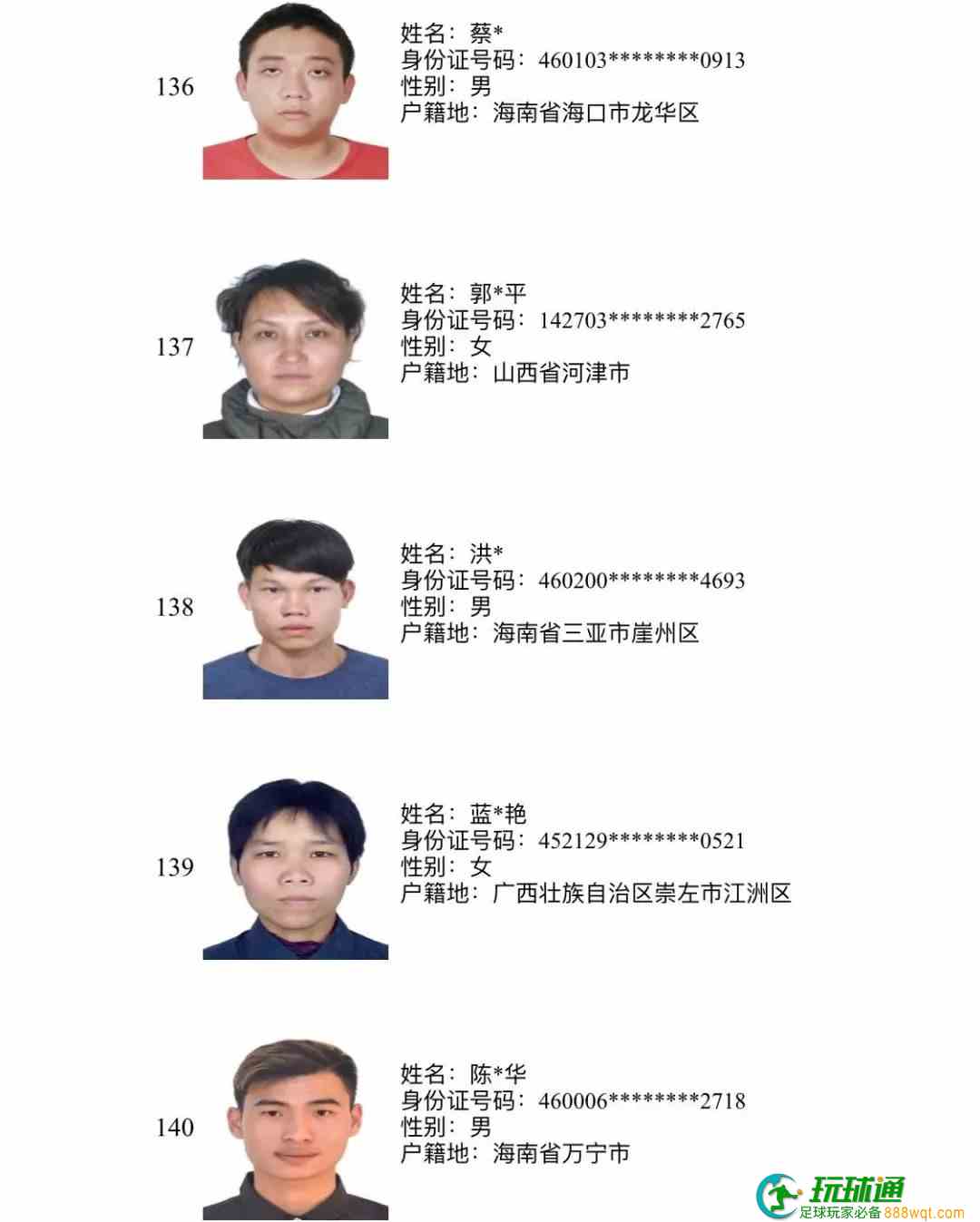 136

姓名：蔡*
身份证号码：460103********0913
性别：男
户籍地：海南省海口市龙华区

137

姓名：郭*平
身份证号码：142703********2765
性别：女
户籍地：山西省河津市

138

姓名：洪*
身份证号码：460200********4693
性别：男
户籍地：海南省三亚市崖州区

139

姓名：蓝*艳
身份证号码：452129********0521
性别：女
户籍地：广西壮族自治区崇左市江洲区

140

姓名：陈*华
身份证号码：460006********2718
性别：男
户籍地：海南省万宁市

玩球通
足球玩家必备 888wqt.com